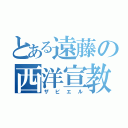 とある遠藤の
西洋宣教
ザビエル